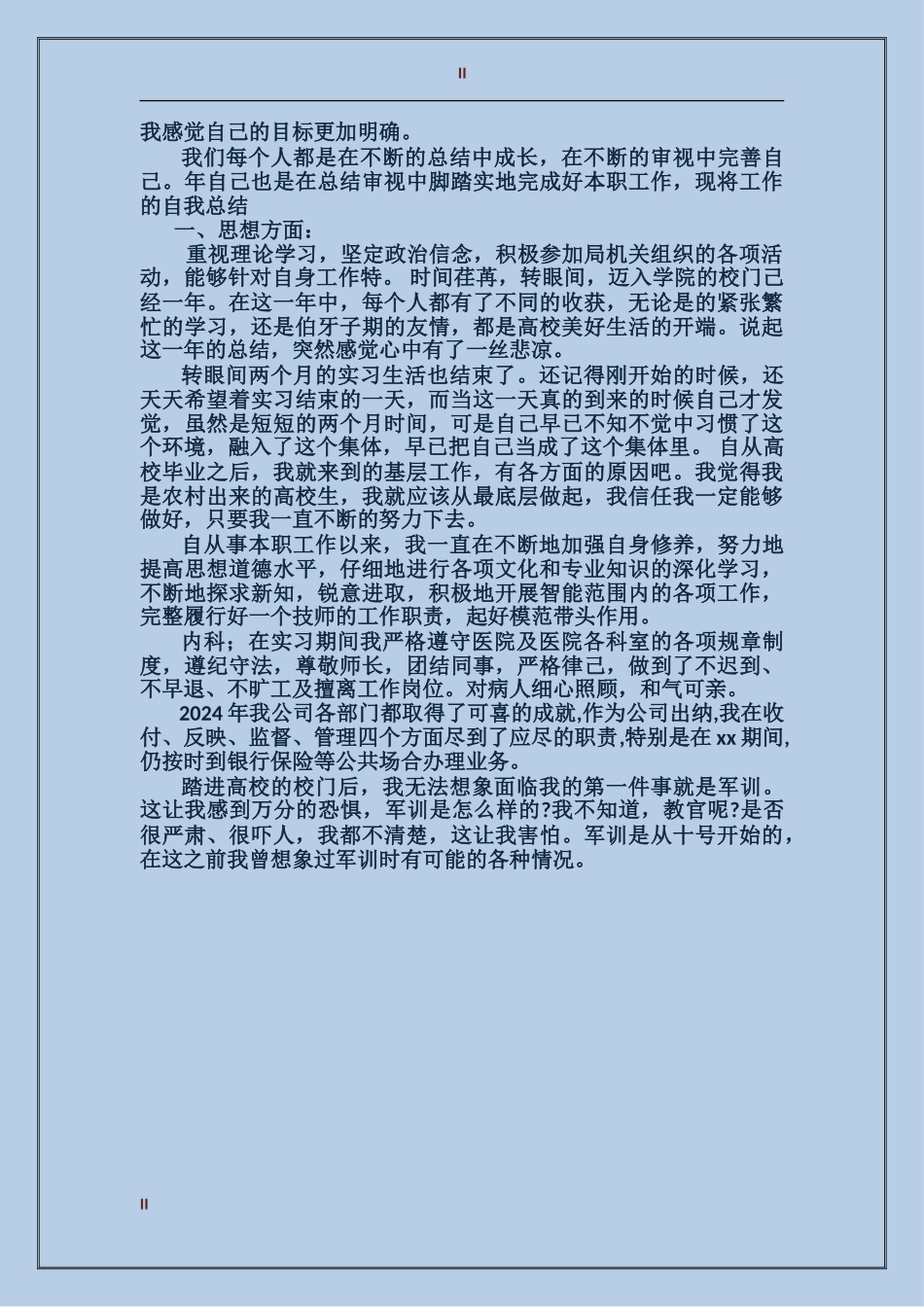 II

我感觉自己的目标更加明确。

我们每个人都是在不断的总结中成长，在不断的审视中完善自己。年自己也是在总结审视中脚踏实地完成好本职工作，现将工作的自我总结

一、思想方面：

重视理论学习，坚定政治信念，积极参加局机关组织的各项活动，能够针对自身工作特。时间荏苒，转眼间，迈入学院的校门已经一年。在这一年中，每个人都有了不同的收获，无论是的紧张繁忙的学习，还是伯牙子期的友情，都是高校美好生活的开端。说起这一年的总结，突然感觉心中有了一丝悲凉。

转眼间两个月的实习生活也结束了。还记得刚开始的时候，还天天希望着实习结束的一天，而当这一天真的到来的时候自己才发觉，虽然是短短的两个月时间，可是自己早已不知不觉中习惯了这个环境，融入了这个集体，早已把自己当成了这个集体里。自从高校毕业之后，我就来到的基层工作，有各方面的原因吧。我觉得我是农村出来的高校生，我就应该从最底层做起，我信任我一定能够做好，只要我一直不断的努力下去。

自从事本职工作以来，我一直在不断地加强自身修养，努力地提高思想道德水平，仔细地进行各项文化和专业知识的深化学习，不断地探求新知，锐意进取，积极地开展智能范围内的各项工作，完整履行好一个技师的工作职责，起好模范带头作用。

内科；在实习期间我严格遵守医院及医院各科室的各项规章制度，遵纪守法，尊敬师长，团结同事，严格律己，做到了不迟到、不早退、不旷工及擅离工作岗位。对病人细心照顾，和气可亲。

2024年我公司各部门都取得了可喜的成就,作为公司出纳,我在收付、反映、监督、管理四个方面尽到了应尽的职责,特别是在xx期间,仍按时到银行保险等公共场合办理业务。

踏进高校的校门后，我无法想象面临我的第一件事就是军训。这让我感到万分的恐惧，军训是怎么样的?我不知道，教官呢?是否很严肃、很吓人，我都不清楚，这让我害怕。军训是从十号开始的，在这之前我曾想象过军训时有可能的各种情况。

II